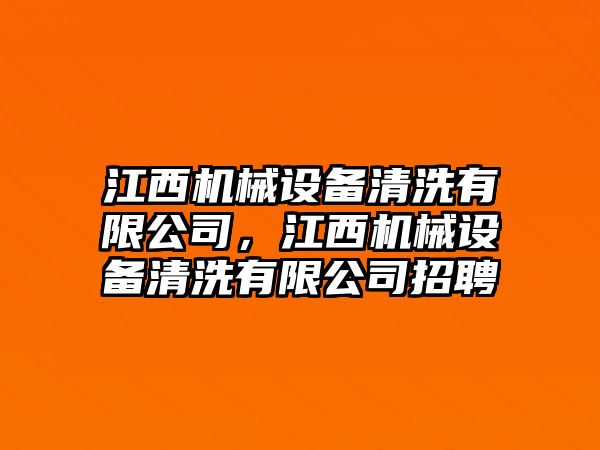 江西机械设备清洗有限公司，江西机械设备清洗有限公司招聘